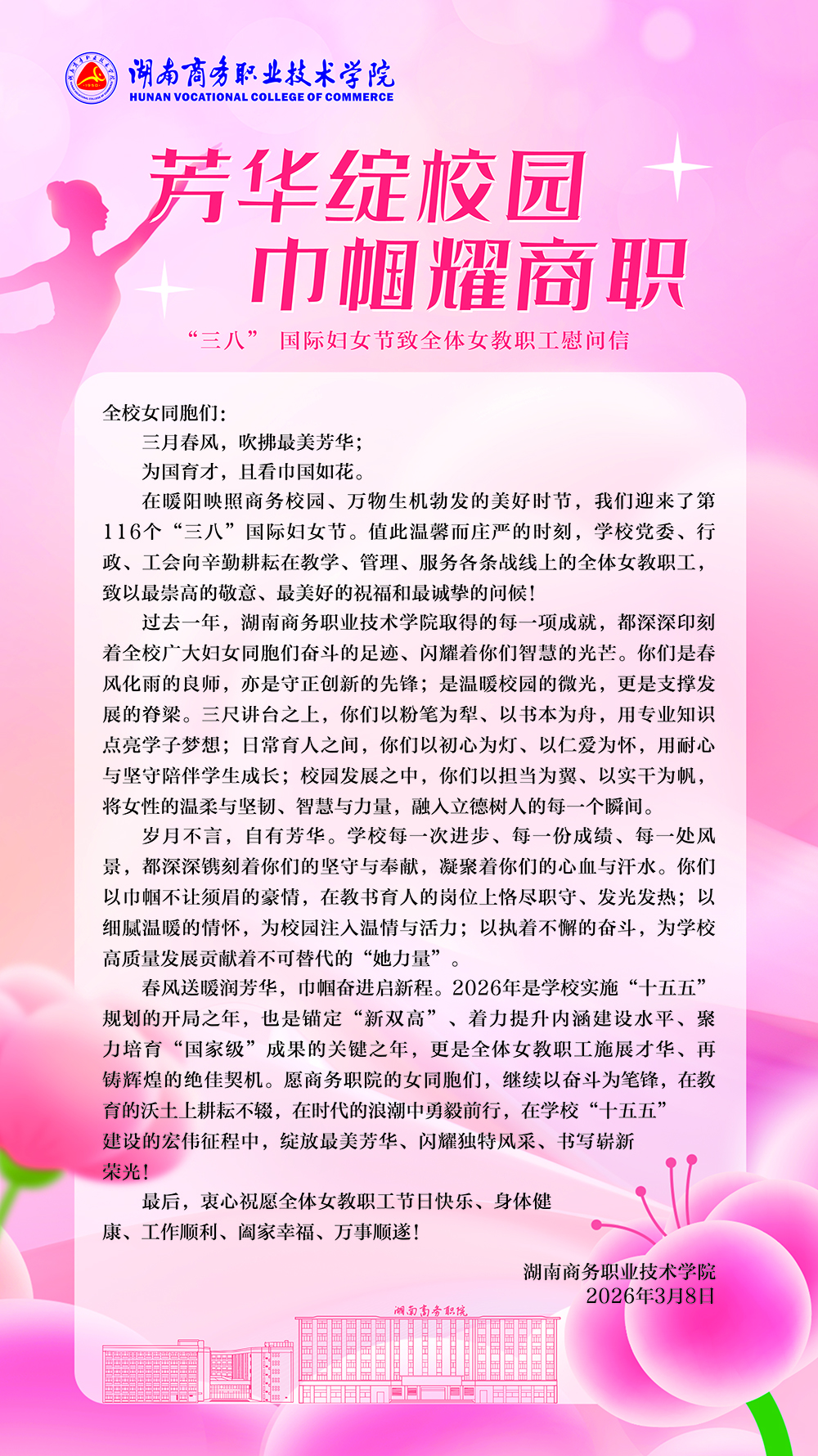 湖南商务职业技术学院
HUNAN VOCATIONAL COLLEGE OF COMMERCE

芳华绽校园
巾帼耀商职

“三八” 国际妇女节致全体女教职工慰问信

全校女同胞们：

三月春风，吹拂最美芳华；

为国育才，且看巾国如花。

在暖阳映照商务校园、万物生机勃发的美好时节，我们迎来了第116个“三八”国际妇女节。值此温馨而庄严的时刻，学校党委、行政、工会向辛勤耕耘在教学、管理、服务各条战线上的全体女教职工，致以最崇高的敬意、最美好的祝福和最诚挚的问候！

过去一年，湖南商务职业技术学院取得的每一项成就，都深深印刻着全校广大妇女同胞们奋斗的足迹、闪耀着你们智慧的光芒。你们是春风化雨的良师，亦是守正创新的先锋；是温暖校园的微光，更是支撑发展的脊梁。三尺讲台之上，你们以粉笔为犁、以书本为舟，用专业知识点亮学子梦想；日常育人之间，你们以初心为灯、以仁爱为怀，用耐心与坚守陪伴学生成长；校园发展之中，你们以担当为翼、以实干为帆，将女性的温柔与坚韧、智慧与力量，融入立德树人的每一个瞬间。

岁月不言，自有芳华。学校每一次进步、每一份成绩、每一处风景，都深深镌刻着你们的坚守与奉献，凝聚着你们的心血与汗水。你们以巾帼不让须眉的豪情，在教书育人的岗位上恪尽职守、发光发热；以细腻温暖的情怀，为校园注入温情与活力；以执着不懈的奋斗，为学校高质量发展贡献着不可替代的“她力量”。

春风送暖润芳华，巾帼奋进启新程。2026年是学校实施“十五五”规划的开局之年，也是锚定“新双高”、着力提升内涵建设水平、聚力培育“国家级”成果的关键之年，更是全体女教职工施展才华、再铸辉煌的绝佳契机。愿商务职院的女同胞们，继续以奋斗为笔锋，在教育的沃土上耕耘不辍，在时代的浪潮中勇毅前行，在学校“十五五”建设的宏伟征程中，绽放最美芳华、闪耀独特风采、书写崭新荣光！

最后，衷心祝愿全体女教职工节日快乐、身体健康、工作顺利、阖家幸福、万事顺遂！

湖南商务职业技术学院
2026年3月8日

湖南商务职院